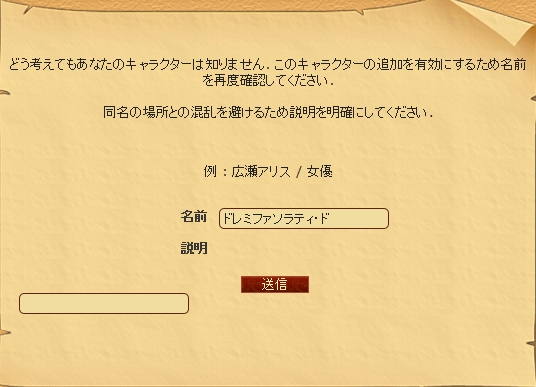 どう考えてもあなたのキャラクターは知りません．このキャラクターの追加を有効にするため名前を再度確認してください．

同名の場所との混乱を避けるため説明を明確にしてください．

例：広瀬アリス / 女優

名前 ドレミファソラティ･ド

説明

送信